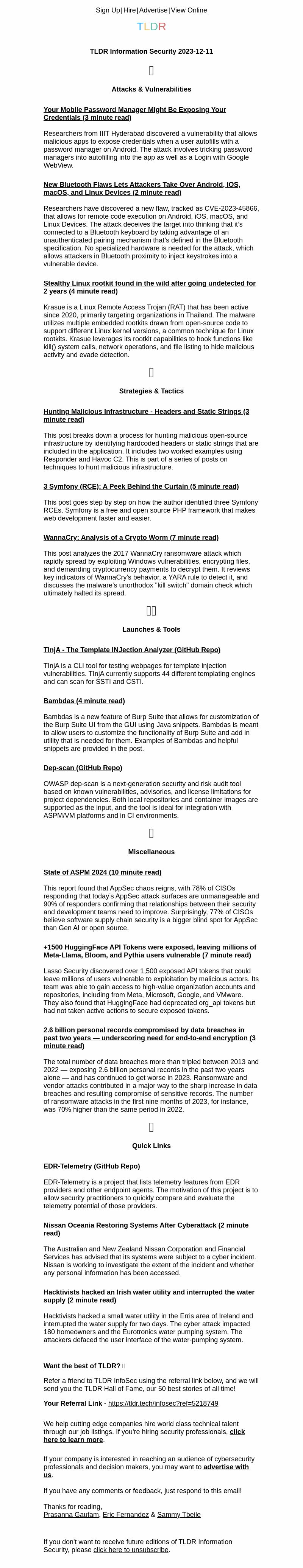 Sign Up | Hire | Advertise | View Online

TLDR

TLDR Information Security 2023-12-11

Attacks & Vulnerabilities

Your Mobile Password Manager Might Be Exposing Your Credentials (3 minute read)

Researchers from IIIT Hyderabad discovered a vulnerability that allows malicious apps to expose credentials when a user autofills with a password manager on Android. The attack involves tricking password managers into autofilling into the app as well as a Login with Google WebView.

New Bluetooth Flaws Lets Attackers Take Over Android, iOS, macOS, and Linux Devices (2 minute read)

Researchers have discovered a new flaw, tracked as CVE-2023-45866, that allows for remote code execution on Android, iOS, macOS, and Linux Devices. The attack deceives the target into thinking that it's connected to a Bluetooth keyboard by taking advantage of an unauthenticated pairing mechanism that's defined in the Bluetooth specification. No specialized hardware is needed for the attack, which allows attackers in Bluetooth proximity to inject keystrokes into a vulnerable device.

Stealthy Linux rootkit found in the wild after going undetected for 2 years (4 minute read)

Krasue is a Linux Remote Access Trojan (RAT) that has been active since 2020, primarily targeting organizations in Thailand. The malware utilizes multiple embedded rootkits drawn from open-source code to support different Linux kernel versions, a common technique for Linux rootkits. Krasue leverages its rootkit capabilities to hook functions like kill() system calls, network operations, and file listing to hide malicious activity and evade detection.

Strategies & Tactics

Hunting Malicious Infrastructure - Headers and Static Strings (3 minute read)

This post breaks down a process for hunting malicious open-source infrastructure by identifying hardcoded headers or static strings that are included in the application. It includes two worked examples using Responder and Havoc C2. This is part of a series of posts on techniques to hunt malicious infrastructure.

3 Symfony (RCE): A Peek Behind the Curtain (5 minute read)

This post goes step by step on how the author identified three Symfony RCEs. Symfony is a free and open source PHP framework that makes web development faster and easier.

WannaCry: Analysis of a Crypto Worm (7 minute read)

This post analyzes the 2017 WannaCry ransomware attack which rapidly spread by exploiting Windows vulnerabilities, encrypting files, and demanding cryptocurrency payments to decrypt them. It reviews key indicators of WannaCry's behavior, a YARA rule to detect it, and discusses the malware's unorthodox "kill switch" domain check which ultimately halted its spread.

Launches & Tools

TInjA - The Template INJection Analyzer (GitHub Repo)

TInjA is a CLI tool for testing webpages for template injection vulnerabilities. TInjA currently supports 44 different templating engines and can scan for SSTI and CSTI.

Bambdas (4 minute read)

Bambdas is a new feature of Burp Suite that allows for customization of the Burp Suite UI from the GUI using Java snippets. Bambdas is meant to allow users to customize the functionality of Burp Suite and add in utility that is needed for them. Examples of Bambdas and helpful snippets are provided in the post.

Dep-scan (GitHub Repo)

OWASP dep-scan is a next-generation security and risk audit tool based on known vulnerabilities, advisories, and license limitations for project dependencies. Both local repositories and container images are supported as the input, and the tool is ideal for integration with ASPM/VM platforms and in CI environments.

Miscellaneous

State of ASPM 2024 (10 minute read)

This report found that AppSec chaos reigns, with 78% of CISOs responding that today's AppSec attack surfaces are unmanageable and 90% of responders confirming that relationships between their security and development teams need to improve. Surprisingly, 77% of CISOs believe software supply chain security is a bigger blind spot for AppSec than Gen AI or open source.

+1500 HuggingFace API Tokens were exposed, leaving millions of Meta-Llama, Bloom, and Pythia users vulnerable (7 minute read)

Lasso Security discovered over 1,500 exposed API tokens that could leave millions of users vulnerable to exploitation by malicious actors. Its team was able to gain access to high-value organization accounts and repositories, including from Meta, Microsoft, Google, and VMware. They also found that HuggingFace had deprecated org_api tokens but had not taken active actions to secure exposed tokens.

2.6 billion personal records compromised by data breaches in past two years — underscoring need for end-to-end encryption (3 minute read)

The total number of data breaches more than tripled between 2013 and 2022 — exposing 2.6 billion personal records in the past two years alone — and has continued to get worse in 2023. Ransomware and vendor attacks contributed in a major way to the sharp increase in data breaches and resulting compromise of sensitive records. The number of ransomware attacks in the first nine months of 2023, for instance, was 70% higher than the same period in 2022.

Quick Links

EDR-Telemetry (GitHub Repo)

EDR-Telemetry is a project that lists telemetry features from EDR providers and other endpoint agents. The motivation of this project is to allow security practitioners to quickly compare and evaluate the telemetry potential of those providers.

Nissan Oceania Restoring Systems After Cyberattack (2 minute read)

The Australian and New Zealand Nissan Corporation and Financial Services has advised that its systems were subject to a cyber incident. Nissan is working to investigate the extent of the incident and whether any personal information has been accessed.

Hacktivists hacked an Irish water utility and interrupted the water supply (2 minute read)

Hacktivists hacked a small water utility in the Erris area of Ireland and interrupted the water supply for two days. The cyber attack impacted 180 homeowners and the Eurotronics water pumping system. The attackers defaced the user interface of the water-pumping system.

Want the best of TLDR?

Refer a friend to TLDR InfoSec using the referral link below, and we will send you the TLDR Hall of Fame, our 50 best stories of all time!

Your Referral Link - https://tldr.tech/infosec?ref=5218749

We help cutting edge companies hire world class technical talent through our job listings. If you're hiring security professionals, click here to learn more.

If your company is interested in reaching an audience of cybersecurity professionals and decision makers, you may want to advertise with us.

If you have any comments or feedback, just respond to this email!

Thanks for reading,
Prasanna Gautam, Eric Fernandez & Sammy Tbeile

If you don't want to receive future editions of TLDR Information Security, please click here to unsubscribe.